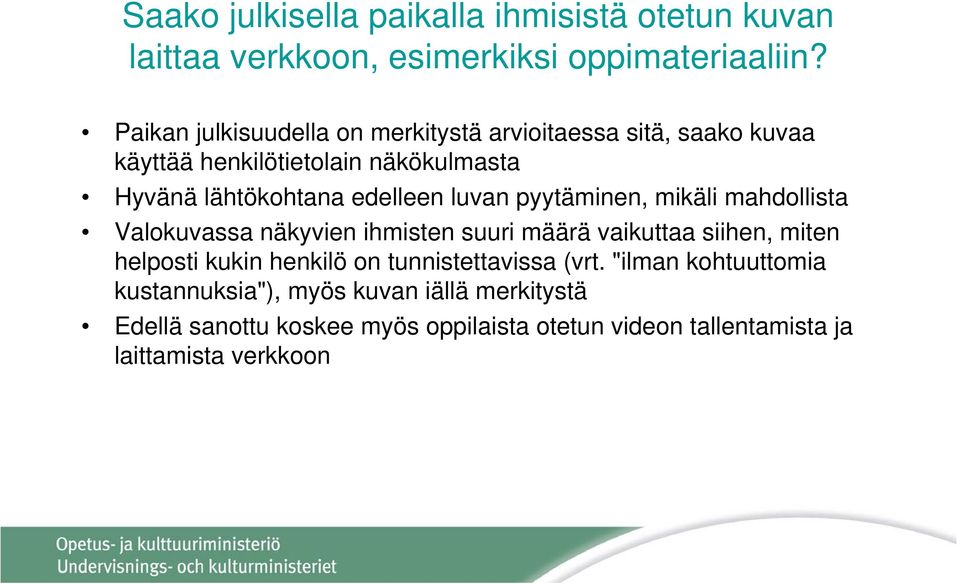 Saako julkisella paikalla ihmisistä otetun kuvan laittaa verkkoon, esimerkiksi oppimateriaaliin?

• Paikan julkisuudella on merkitystä arvioitaessa sitä, saako kuvaa käyttää henkilötietolain näkökulmasta
• Hyvänä lähtökohtana edelleen luvan pyytäminen, mikäli mahdollista
• Valokuvassa näkyvien ihmisten suuri määrä vaikuttaa siihen, miten helposti kukin henkilö on tunnistettavissa (vrt. "ilman kohtuuttomia kustannuksia"), myös kuvan iällä merkitystä
• Edellä sanottu koskee myös oppilaista otetun videon tallentamista ja laittamista verkkoon

Opetus- ja kulttuuriministeriö
Undervisnings- och kulturministeriet